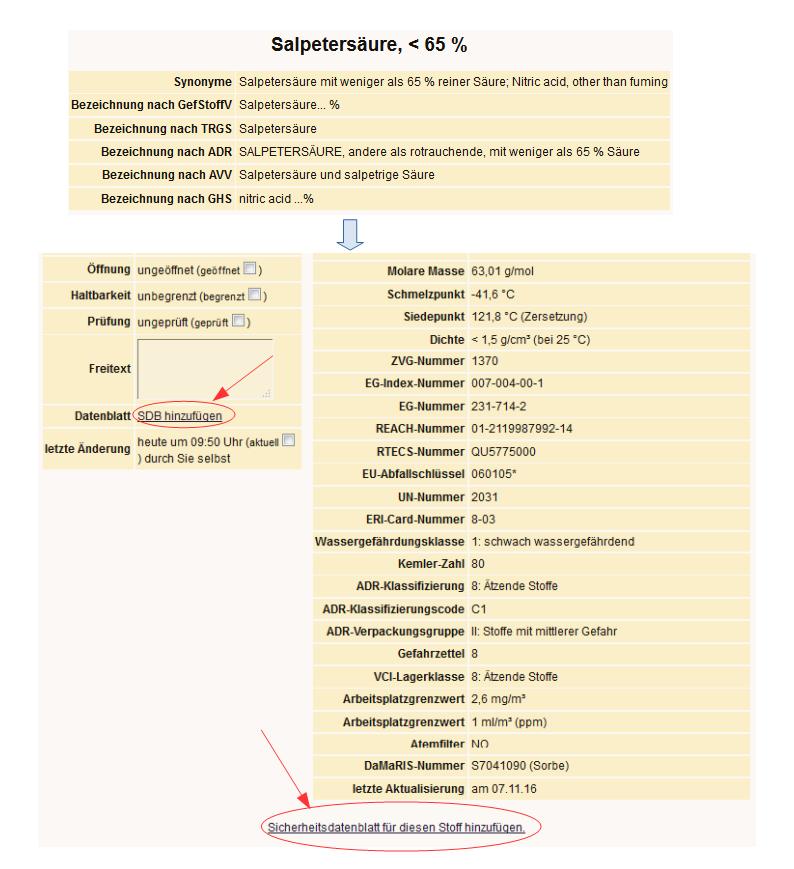 Salpetersäure, < 65 %

| | |
|---|---|
| Synonyme | Salpetersäure mit weniger als 65 % reiner Säure; Nitric acid, other than fuming |
| Bezeichnung nach GefStoffV | Salpetersäure... % |
| Bezeichnung nach TRGS | Salpetersäure |
| Bezeichnung nach ADR | SALPETERSÄURE, andere als rotrauchende, mit weniger als 65 % Säure |
| Bezeichnung nach AVV | Salpetersäure und salpetrige Säure |
| Bezeichnung nach GHS | nitric acid ...% |

| | |
|---|---|
| Öffnung | ungeöffnet (geöffnet ) |
| Haltbarkeit | unbegrenzt (begrenzt ) |
| Prüfung | ungeprüft (geprüft ) |
| Freitext | |
| Datenblatt | SDB hinzufügen |
| letzte Änderung | heute um 09:50 Uhr (aktuell ) durch Sie selbst |

| | |
|---|---|
| Molare Masse | 63,01 g/mol |
| Schmelzpunkt | -41,6 °C |
| Siedepunkt | 121,8 °C (Zersetzung) |
| Dichte | < 1,5 g/cm³ (bei 25 °C) |
| ZVG-Nummer | 1370 |
| EG-Index-Nummer | 007-004-00-1 |
| EG-Nummer | 231-714-2 |
| REACH-Nummer | 01-2119987992-14 |
| RTECS-Nummer | QU5775000 |
| EU-Abfallschlüssel | 060105* |
| UN-Nummer | 2031 |
| ERI-Card-Nummer | 8-03 |
| Wassergefährdungsklasse | 1: schwach wassergefährdend |
| Kemler-Zahl | 80 |
| ADR-Klassifizierung | 8: Ätzende Stoffe |
| ADR-Klassifizierungscode | C1 |
| ADR-Verpackungsgruppe | II: Stoffe mit mittlerer Gefahr |
| Gefahrzettel | 8 |
| VCI-Lagerklasse | 8: Ätzende Stoffe |
| Arbeitsplatzgrenzwert | 2,6 mg/m³ |
| Arbeitsplatzgrenzwert | 1 ml/m³ (ppm) |
| Atemfilter | NO |
| DaMaRIS-Nummer | S7041090 (Sorbe) |
| letzte Aktualisierung | am 07.11.16 |

Sicherheitsdatenblatt für diesen Stoff hinzufügen.